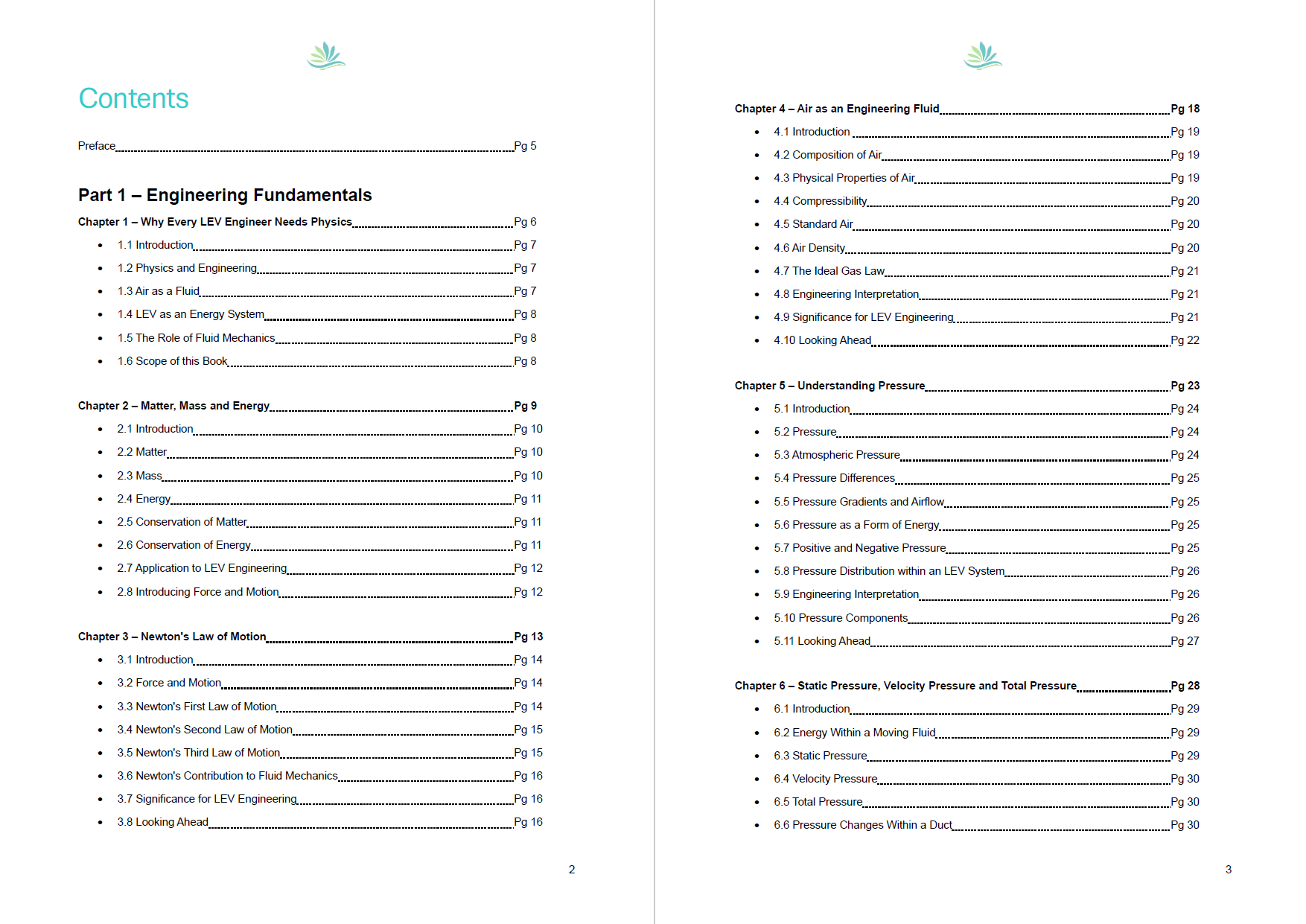 Contents

Preface Pg 5

Part 1 – Engineering Fundamentals

Chapter 1 – Why Every LEV Engineer Needs Physics Pg 6

• 1.1 Introduction Pg 7
• 1.2 Physics and Engineering Pg 7
• 1.3 Air as a Fluid Pg 7
• 1.4 LEV as an Energy System Pg 8
• 1.5 The Role of Fluid Mechanics Pg 8
• 1.6 Scope of this Book Pg 8

Chapter 2 – Matter, Mass and Energy Pg 9

• 2.1 Introduction Pg 10
• 2.2 Matter Pg 10
• 2.3 Mass Pg 10
• 2.4 Energy Pg 11
• 2.5 Conservation of Matter Pg 11
• 2.6 Conservation of Energy Pg 11
• 2.7 Application to LEV Engineering Pg 12
• 2.8 Introducing Force and Motion Pg 12

Chapter 3 – Newton's Law of Motion Pg 13

• 3.1 Introduction Pg 14
• 3.2 Force and Motion Pg 14
• 3.3 Newton's First Law of Motion Pg 14
• 3.4 Newton's Second Law of Motion Pg 15
• 3.5 Newton's Third Law of Motion Pg 15
• 3.6 Newton's Contribution to Fluid Mechanics Pg 16
• 3.7 Significance for LEV Engineering Pg 16
• 3.8 Looking Ahead Pg 16

2

Chapter 4 – Air as an Engineering Fluid Pg 18

• 4.1 Introduction Pg 19
• 4.2 Composition of Air Pg 19
• 4.3 Physical Properties of Air Pg 19
• 4.4 Compressibility Pg 20
• 4.5 Standard Air Pg 20
• 4.6 Air Density Pg 20
• 4.7 The Ideal Gas Law Pg 21
• 4.8 Engineering Interpretation Pg 21
• 4.9 Significance for LEV Engineering Pg 21
• 4.10 Looking Ahead Pg 22

Chapter 5 – Understanding Pressure Pg 23

• 5.1 Introduction Pg 24
• 5.2 Pressure Pg 24
• 5.3 Atmospheric Pressure Pg 24
• 5.4 Pressure Differences Pg 25
• 5.5 Pressure Gradients and Airflow Pg 25
• 5.6 Pressure as a Form of Energy Pg 25
• 5.7 Positive and Negative Pressure Pg 25
• 5.8 Pressure Distribution within an LEV System Pg 26
• 5.9 Engineering Interpretation Pg 26
• 5.10 Pressure Components Pg 26
• 5.11 Looking Ahead Pg 27

Chapter 6 – Static Pressure, Velocity Pressure and Total Pressure Pg 28

• 6.1 Introduction Pg 29
• 6.2 Energy Within a Moving Fluid Pg 29
• 6.3 Static Pressure Pg 29
• 6.4 Velocity Pressure Pg 30
• 6.5 Total Pressure Pg 30
• 6.6 Pressure Changes Within a Duct Pg 30

3